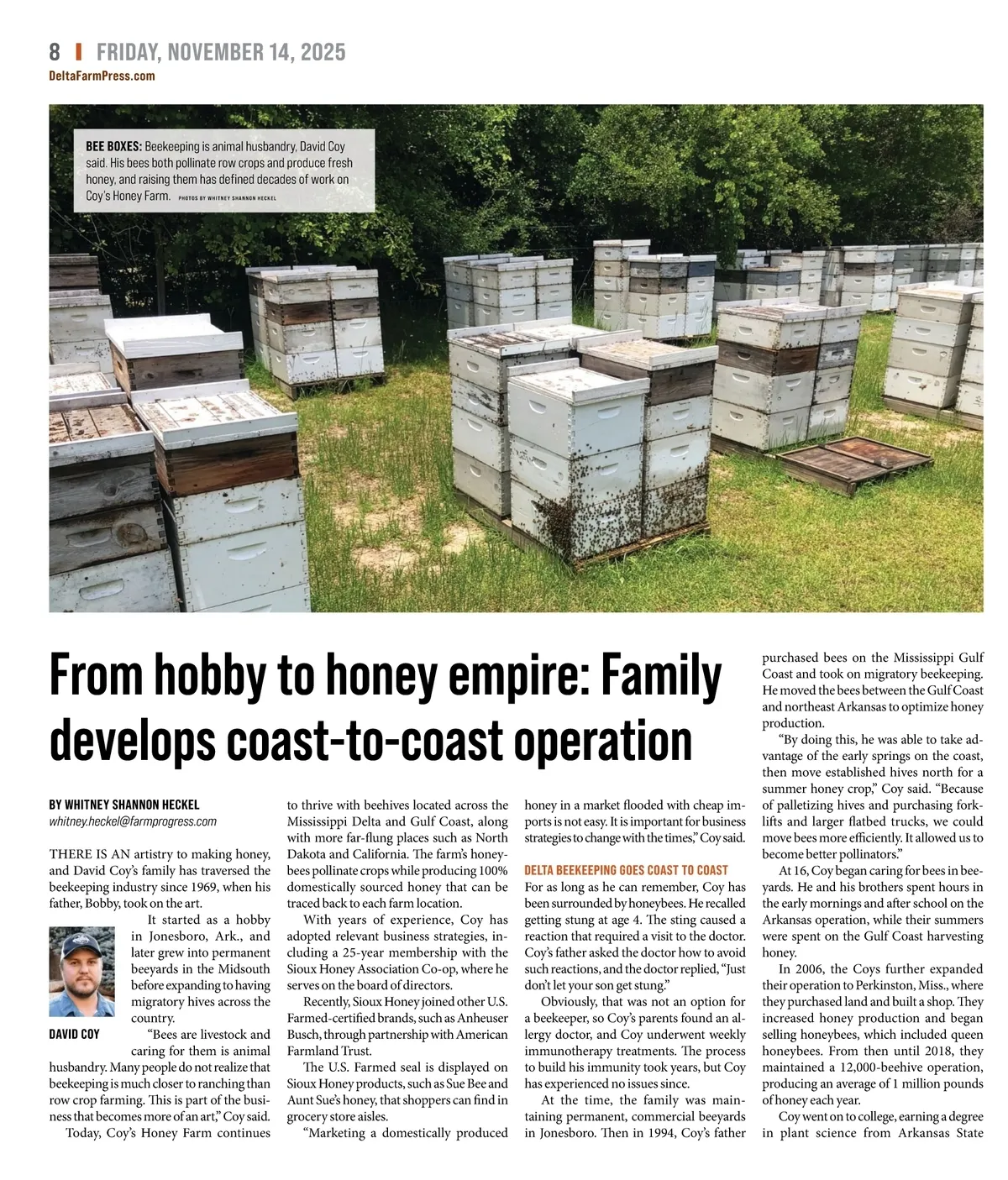 8 | FRIDAY, NOVEMBER 14, 2025
DeltaFarmPress.com

BEE BOXES: Beekeeping is animal husbandry, David Coy said. His bees both pollinate row crops and produce fresh honey, and raising them has defined decades of work on Coy's Honey Farm. PHOTOS BY WHITNEY SHANNON HECKEL

From hobby to honey empire: Family develops coast-to-coast operation

BY WHITNEY SHANNON HECKEL
whitney.heckel@farmprogress.com

THERE IS AN artistry to making honey, and David Coy's family has traversed the beekeeping industry since 1969, when his father, Bobby, took on the art.

It started as a hobby in Jonesboro, Ark., and later grew into permanent beeyards in the Midsouth before expanding to having migratory hives across the country.

DAVID COY

"Bees are livestock and caring for them is animal husbandry. Many people do not realize that beekeeping is much closer to ranching than row crop farming. This is part of the business that becomes more of an art," Coy said.

Today, Coy's Honey Farm continues to thrive with beehives located across the Mississippi Delta and Gulf Coast, along with more far-flung places such as North Dakota and California. The farm's honeybees pollinate crops while producing 100% domestically sourced honey that can be traced back to each farm location.

With years of experience, Coy has adopted relevant business strategies, including a 25-year membership with the Sioux Honey Association Co-op, where he serves on the board of directors.

Recently, Sioux Honey joined other U.S. Farmed-certified brands, such as Anheuser Busch, through partnership with American Farmland Trust.

The U.S. Farmed seal is displayed on Sioux Honey products, such as Sue Bee and Aunt Sue's honey, that shoppers can find in grocery store aisles.

"Marketing a domestically produced honey in a market flooded with cheap imports is not easy. It is important for business strategies to change with the times," Coy said.

DELTA BEEKEEPING GOES COAST TO COAST

For as long as he can remember, Coy has been surrounded by honeybees. He recalled getting stung at age 4. The sting caused a reaction that required a visit to the doctor. Coy's father asked the doctor how to avoid such reactions, and the doctor replied, "Just don't let your son get stung."

Obviously, that was not an option for a beekeeper, so Coy's parents found an allergy doctor, and Coy underwent weekly immunotherapy treatments. The process to build his immunity took years, but Coy has experienced no issues since.

At the time, the family was maintaining permanent, commercial beeyards in Jonesboro. Then in 1994, Coy's father purchased bees on the Mississippi Gulf Coast and took on migratory beekeeping. He moved the bees between the Gulf Coast and northeast Arkansas to optimize honey production.

"By doing this, he was able to take advantage of the early springs on the coast, then move established hives north for a summer honey crop," Coy said. "Because of palletizing hives and purchasing forklifts and larger flatbed trucks, we could move bees more efficiently. It allowed us to become better pollinators."

At 16, Coy began caring for bees in beeyards. He and his brothers spent hours in the early mornings and after school on the Arkansas operation, while their summers were spent on the Gulf Coast harvesting honey.

In 2006, the Coys further expanded their operation to Perkinston, Miss., where they purchased land and built a shop. They increased honey production and began selling honeybees, which included queen honeybees. From then until 2018, they maintained a 12,000-beehive operation, producing an average of 1 million pounds of honey each year.

Coy went on to college, earning a degree in plant science from Arkansas State